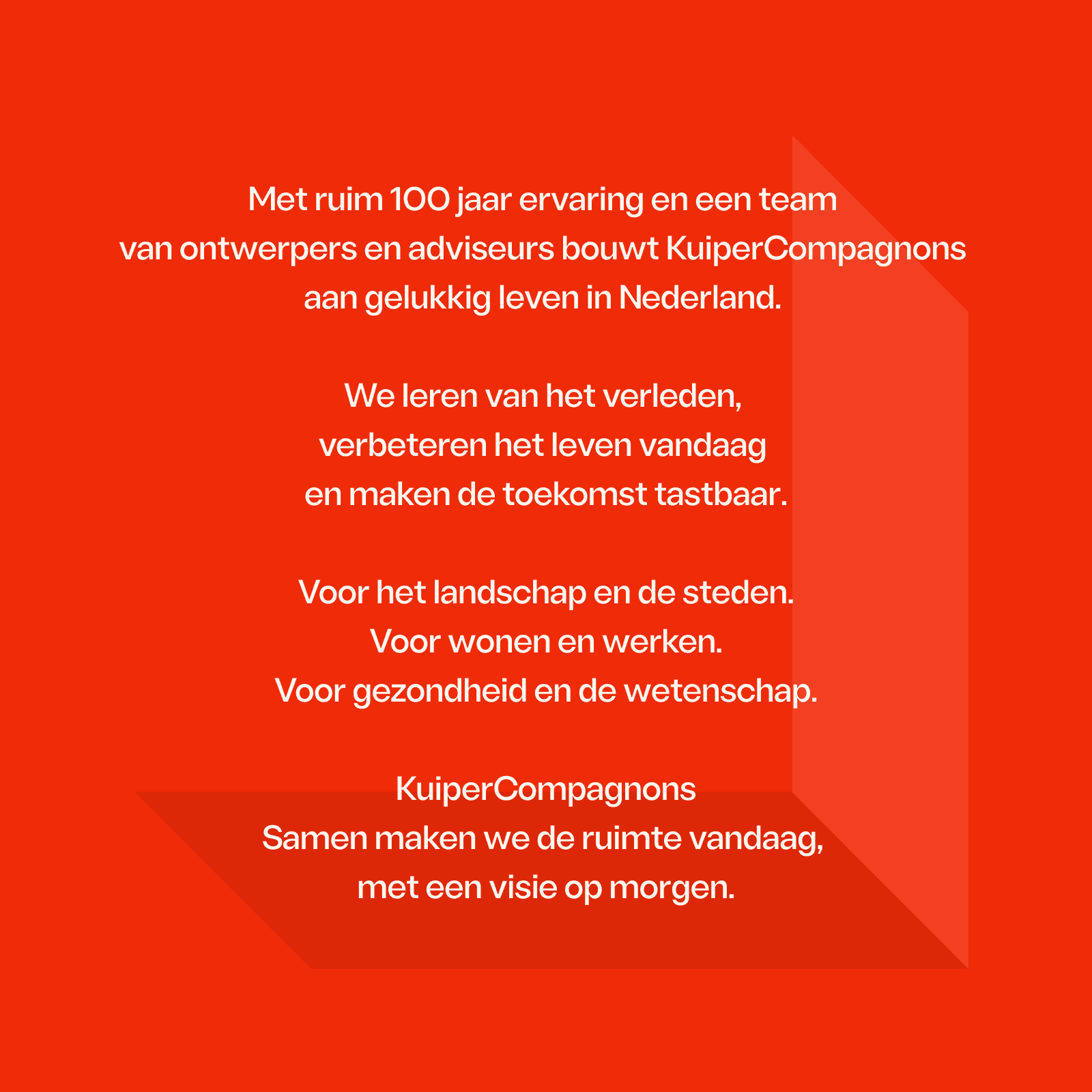 Met ruim 100 jaar ervaring en een team van ontwerpers en adviseurs bouwt KuiperCompagnons aan gelukkig leven in Nederland.

We leren van het verleden, verbeteren het leven vandaag en maken de toekomst tastbaar.

Voor het landschap en de steden.
Voor wonen en werken.
Voor gezondheid en de wetenschap.

KuiperCompagnons
Samen maken we de ruimte vandaag, met een visie op morgen.